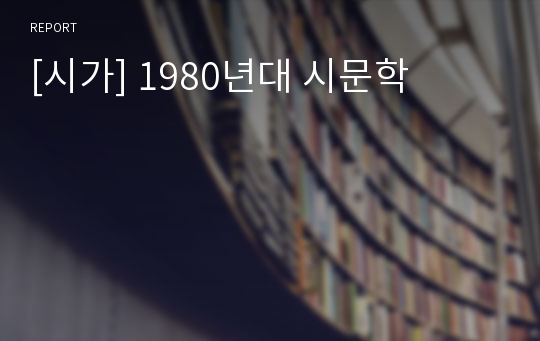 REPORT

[시가] 1980년대 시문학